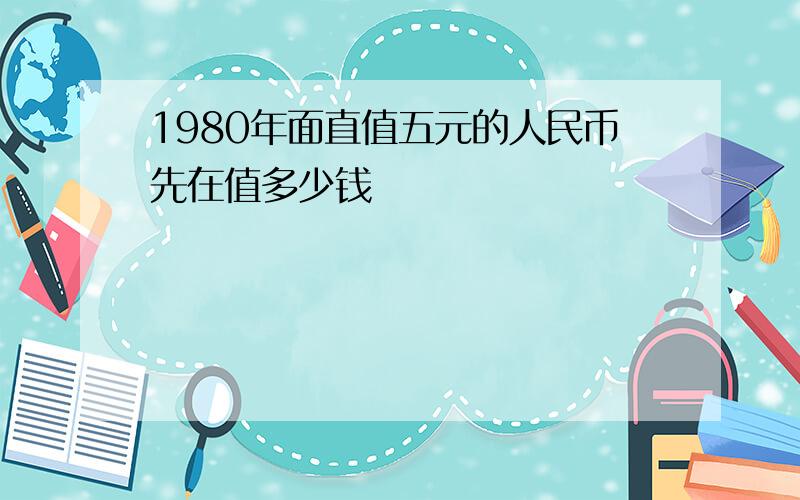 1980年面直值五元的人民币先在值多少钱